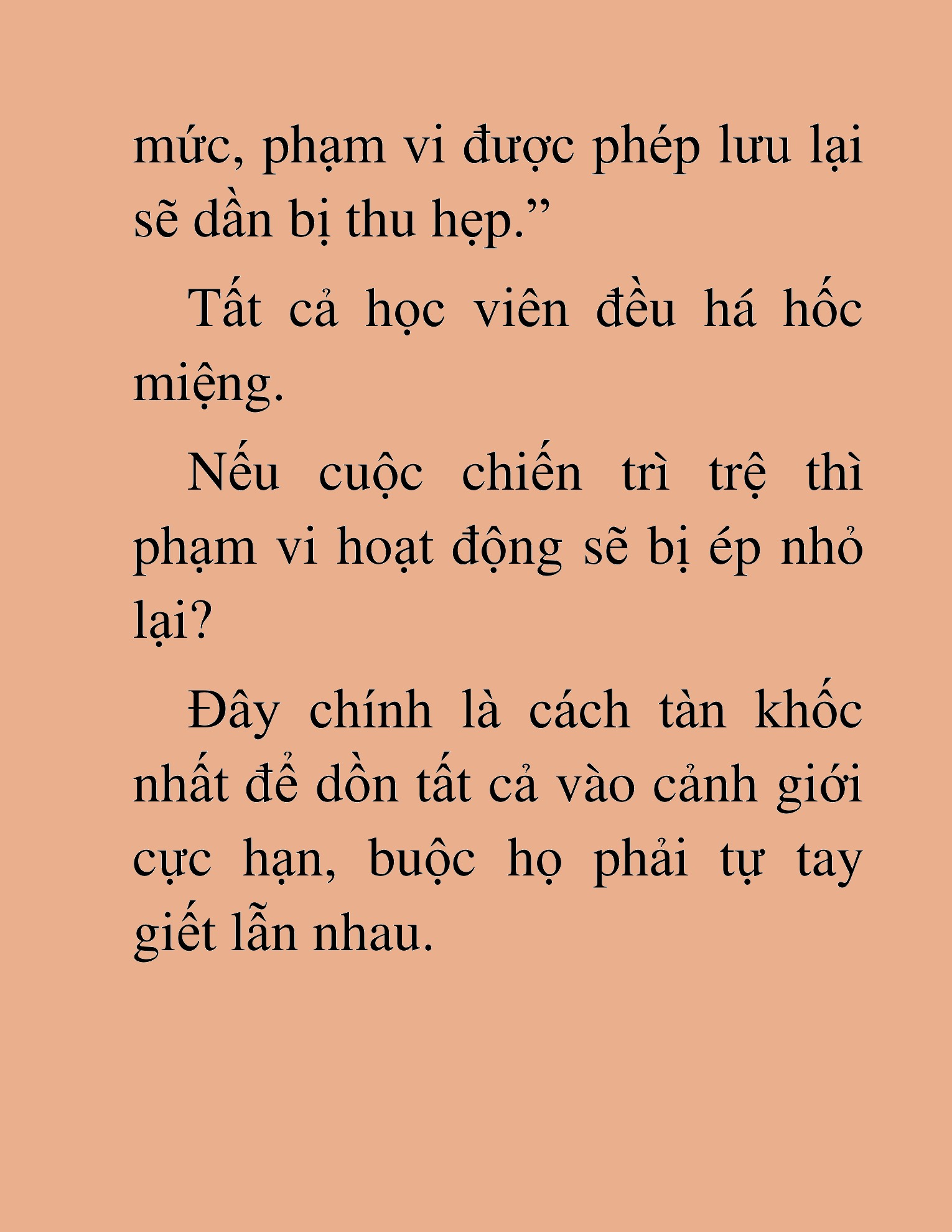 mức, phạm vi được phép lưu lại sẽ dần bị thu hẹp.”

Tất cả học viên đều há hốc miệng.

Nếu cuộc chiến trì trệ thì phạm vi hoạt động sẽ bị ép nhỏ lại?

Đây chính là cách tàn khốc nhất để dồn tất cả vào cảnh giới cực hạn, buộc họ phải tự tay giết lẫn nhau.